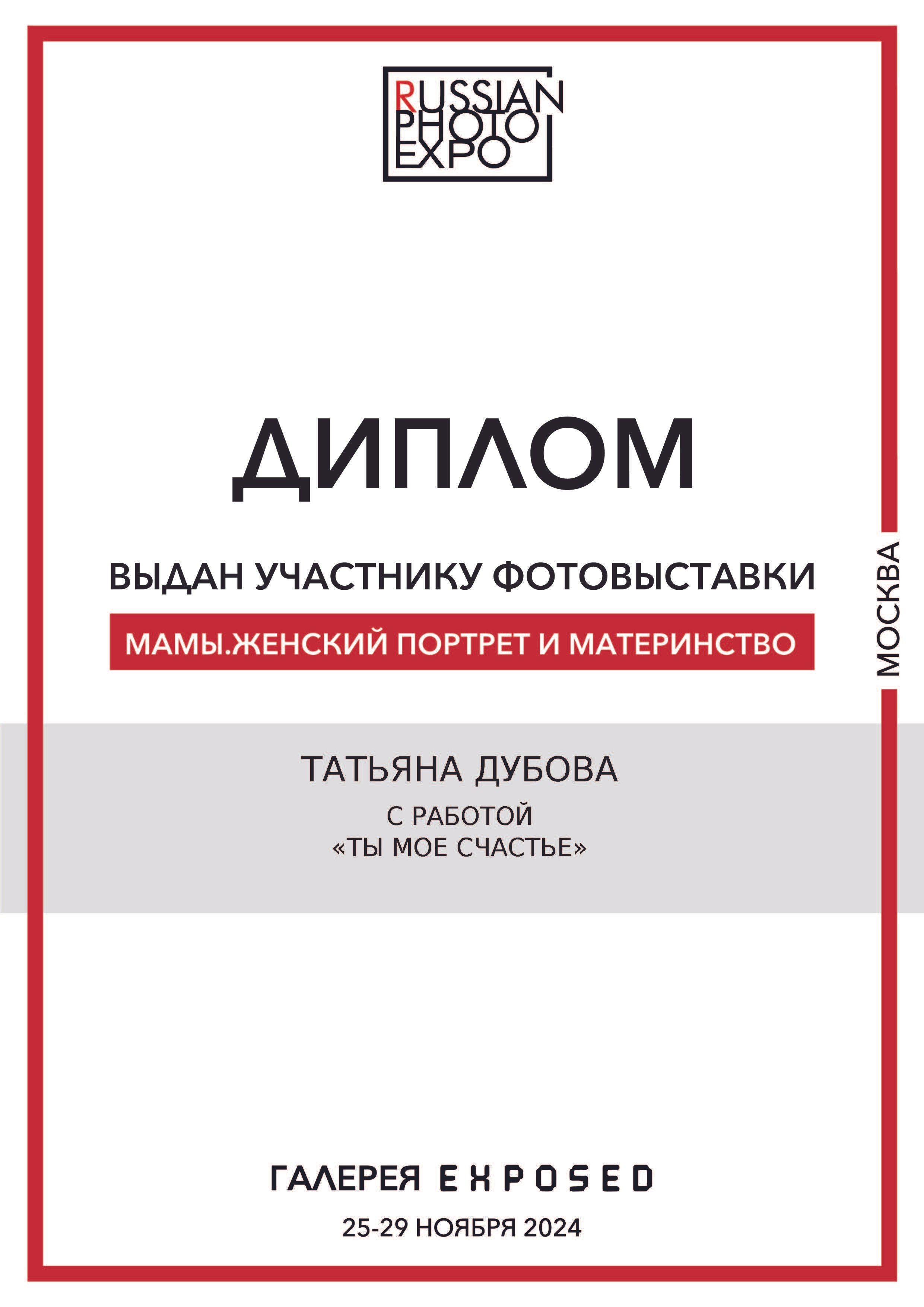 RUSSIAN PHOTO EXPO

ДИПЛОМ

ВЫДАН УЧАСТНИКУ ФОТОВЫСТАВКИ

МАМЫ.ЖЕНСКИЙ ПОРТРЕТ И МАТЕРИНСТВО

МОСКВА

ТАТЬЯНА ДУБОВА

С РАБОТОЙ
«ТЫ МОЕ СЧАСТЬЕ»

ГАЛЕРЕЯ EXPOSED

25-29 НОЯБРЯ 2024